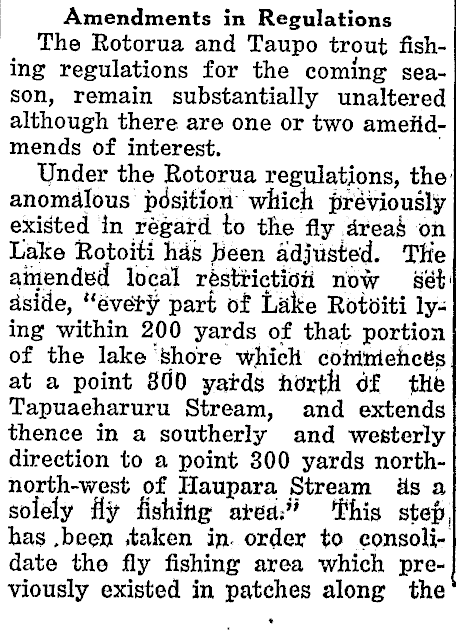 Amendments in Regulations

The Rotorua and Taupo trout fishing regulations for the coming season, remain substantially unaltered although there are one or two amendmends of interest.

Under the Rotorua regulations, the anomalous position which previously existed in regard to the fly areas on Lake Rotoiti has been adjusted. The amended local restriction now set aside, "every part of Lake Rotoiti lying within 200 yards of that portion of the lake shore which commences at a point 800 yards north of the Tapuaeharuru Stream, and extends thence in a southerly and westerly direction to a point 300 yards north-north-west of Haupara Stream as a solely fly fishing area." This step has been taken in order to consolidate the fly fishing area which previously existed in patches along the